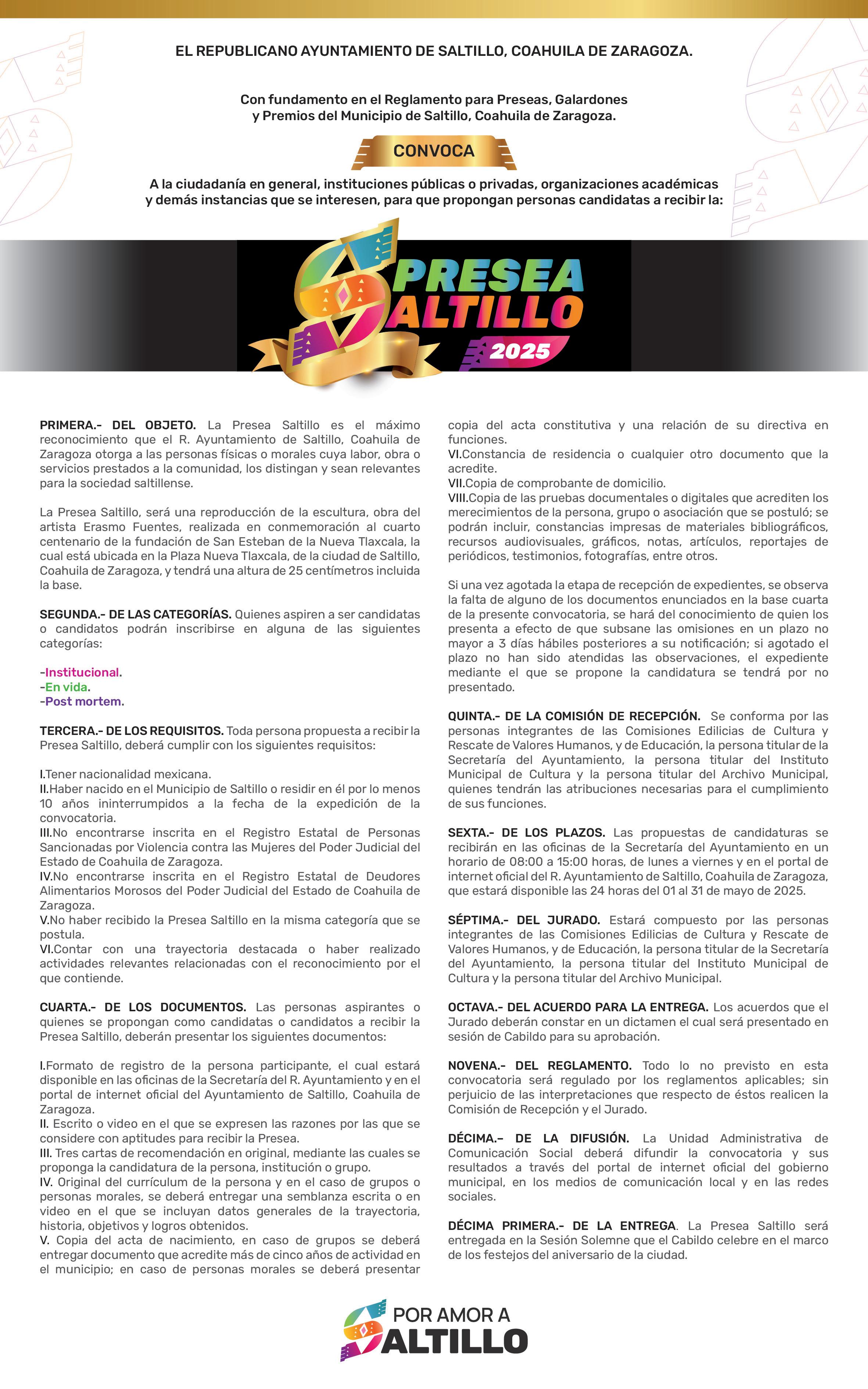 EL REPUBLICANO AYUNTAMIENTO DE SALTILLO, COAHUILA DE ZARAGOZA.

Con fundamento en el Reglamento para Preseas, Galardones y Premios del Municipio de Saltillo, Coahuila de Zaragoza.

CONVOCA

A la ciudadanía en general, instituciones públicas o privadas, organizaciones académicas y demás instancias que se interesen, para que propongan personas candidatas a recibir la:

PRESEA SALTILLO 2025

PRIMERA.- DEL OBJETO. La Presea Saltillo es el máximo reconocimiento que el R. Ayuntamiento de Saltillo, Coahuila de Zaragoza otorga a las personas físicas o morales cuya labor, obra o servicios prestados a la comunidad, los distingan y sean relevantes para la sociedad saltillense.

La Presea Saltillo, será una reproducción de la escultura, obra del artista Erasmo Fuentes, realizada en conmemoración al cuarto centenario de la fundación de San Esteban de la Nueva Tlaxcala, la cual está ubicada en la Plaza Nueva Tlaxcala, de la ciudad de Saltillo, Coahuila de Zaragoza, y tendrá una altura de 25 centímetros incluida la base.

SEGUNDA.- DE LAS CATEGORÍAS. Quienes aspiren a ser candidatas o candidatos podrán inscribirse en alguna de las siguientes categorías:

-Institucional.
-En vida.
-Post mortem.

TERCERA.- DE LOS REQUISITOS. Toda persona propuesta a recibir la Presea Saltillo, deberá cumplir con los siguientes requisitos:

I.Tener nacionalidad mexicana.
II.Haber nacido en el Municipio de Saltillo o residir en él por lo menos 10 años ininterrumpidos a la fecha de la expedición de la convocatoria.
III.No encontrarse inscrita en el Registro Estatal de Personas Sancionadas por Violencia contra las Mujeres del Poder Judicial del Estado de Coahuila de Zaragoza.
IV.No encontrarse inscrita en el Registro Estatal de Deudores Alimentarios Morosos del Poder Judicial del Estado de Coahuila de Zaragoza.
V.No haber recibido la Presea Saltillo en la misma categoría que se postula.
VI.Contar con una trayectoria destacada o haber realizado actividades relevantes relacionadas con el reconocimiento por el que contiende.

CUARTA.- DE LOS DOCUMENTOS. Las personas aspirantes o quienes se propongan como candidatas o candidatos a recibir la Presea Saltillo, deberán presentar los siguientes documentos:

I.Formato de registro de la persona participante, el cual estará disponible en las oficinas de la Secretaría del R. Ayuntamiento y en el portal de internet oficial del Ayuntamiento de Saltillo, Coahuila de Zaragoza.
II. Escrito o video en el que se expresen las razones por las que se considere con aptitudes para recibir la Presea.
III. Tres cartas de recomendación en original, mediante las cuales se proponga la candidatura de la persona, institución o grupo.
IV. Original del currículum de la persona y en el caso de grupos o personas morales, se deberá entregar una semblanza escrita o en video en el que se incluyan datos generales de la trayectoria, historia, objetivos y logros obtenidos.
V. Copia del acta de nacimiento, en caso de grupos se deberá entregar documento que acredite más de cinco años de actividad en el municipio; en caso de personas morales se deberá presentar copia del acta constitutiva y una relación de su directiva en funciones.
VI.Constancia de residencia o cualquier otro documento que la acredite.
VII.Copia de comprobante de domicilio.
VIII.Copia de las pruebas documentales o digitales que acrediten los merecimientos de la persona, grupo o asociación que se postuló; se podrán incluir, constancias impresas de materiales bibliográficos, recursos audiovisuales, gráficos, notas, artículos, reportajes de periódicos, testimonios, fotografías, entre otros.

Si una vez agotada la etapa de recepción de expedientes, se observa la falta de alguno de los documentos enunciados en la base cuarta de la presente convocatoria, se hará del conocimiento de quien los presenta a efecto de que subsane las omisiones en un plazo no mayor a 3 días hábiles posteriores a su notificación; si agotado el plazo no han sido atendidas las observaciones, el expediente mediante el que se propone la candidatura se tendrá por no presentado.

QUINTA.- DE LA COMISIÓN DE RECEPCIÓN. Se conforma por las personas integrantes de las Comisiones Edilicias de Cultura y Rescate de Valores Humanos, y de Educación, la persona titular de la Secretaría del Ayuntamiento, la persona titular del Instituto Municipal de Cultura y la persona titular del Archivo Municipal, quienes tendrán las atribuciones necesarias para el cumplimiento de sus funciones.

SEXTA.- DE LOS PLAZOS. Las propuestas de candidaturas se recibirán en las oficinas de la Secretaría del Ayuntamiento en un horario de 08:00 a 15:00 horas, de lunes a viernes y en el portal de internet oficial del R. Ayuntamiento de Saltillo, Coahuila de Zaragoza, que estará disponible las 24 horas del 01 al 31 de mayo de 2025.

SÉPTIMA.- DEL JURADO. Estará compuesto por las personas integrantes de las Comisiones Edilicias de Cultura y Rescate de Valores Humanos, y de Educación, la persona titular de la Secretaría del Ayuntamiento, la persona titular del Instituto Municipal de Cultura y la persona titular del Archivo Municipal.

OCTAVA.- DEL ACUERDO PARA LA ENTREGA. Los acuerdos que el Jurado deberán constar en un dictamen el cual será presentado en sesión de Cabildo para su aprobación.

NOVENA.- DEL REGLAMENTO. Todo lo no previsto en esta convocatoria será regulado por los reglamentos aplicables; sin perjuicio de las interpretaciones que respecto de éstos realicen la Comisión de Recepción y el Jurado.

DÉCIMA.– DE LA DIFUSIÓN. La Unidad Administrativa de Comunicación Social deberá difundir la convocatoria y sus resultados a través del portal de internet oficial del gobierno municipal, en los medios de comunicación local y en las redes sociales.

DÉCIMA PRIMERA.- DE LA ENTREGA. La Presea Saltillo será entregada en la Sesión Solemne que el Cabildo celebre en el marco de los festejos del aniversario de la ciudad.

POR AMOR A SALTILLO